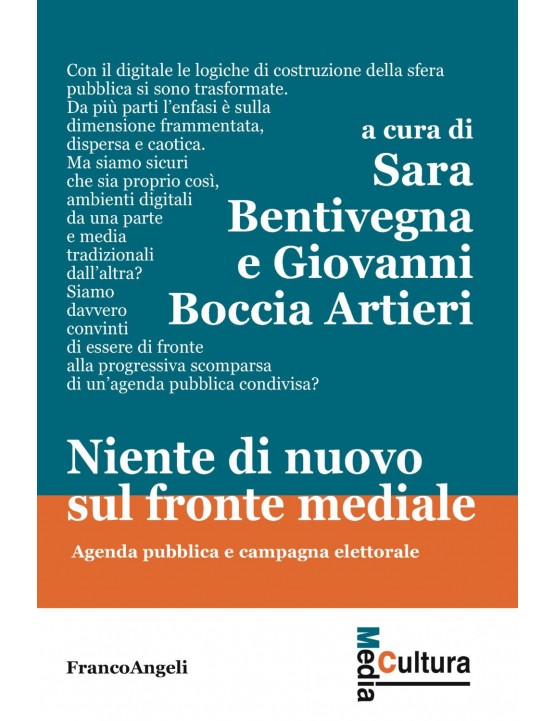 Con il digitale le logiche di costruzione della sfera pubblica si sono trasformate. Da più parti l'enfasi è sulla dimensione frammentata, dispersa e caotica. Ma siamo sicuri che sia proprio così, ambienti digitali da una parte e media tradizionali dall'altra? Siamo davvero convinti di essere di fronte alla progressiva scomparsa di un'agenda pubblica condivisa?

a cura di
Sara Bentivegna
e Giovanni
Boccia Artieri

Niente di nuovo sul fronte mediale

Agenda pubblica e campagna elettorale

FrancoAngeli

Media Cultura